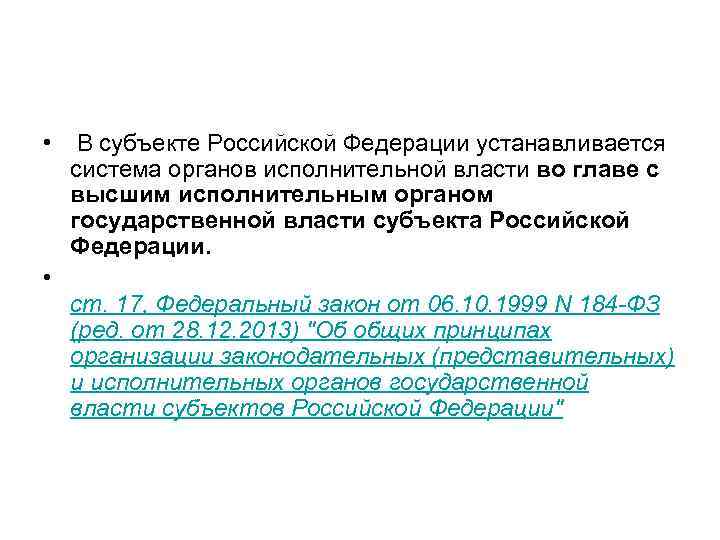 • В субъекте Российской Федерации устанавливается система органов исполнительной власти во главе с высшим исполнительным органом государственной власти субъекта Российской Федерации.

• ст. 17, Федеральный закон от 06.10.1999 N 184-ФЗ (ред. от 28.12.2013) "Об общих принципах организации законодательных (представительных) и исполнительных органов государственной власти субъектов Российской Федерации"